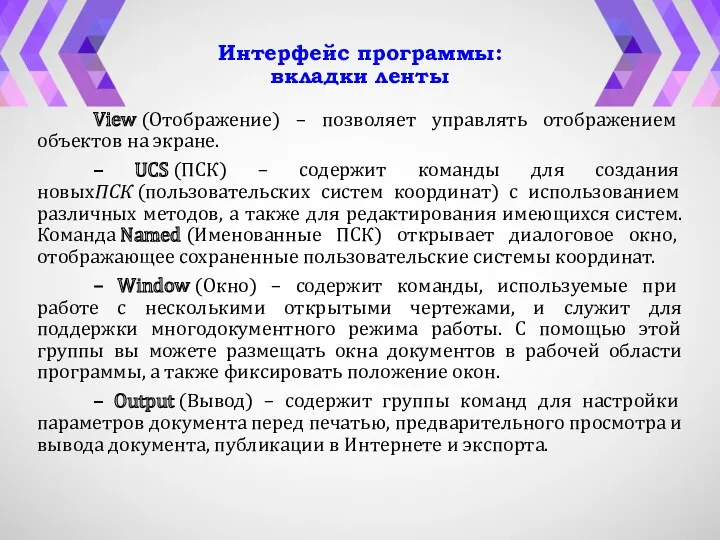 Интерфейс программы:
вкладки ленты

View (Отображение) – позволяет управлять отображением объектов на экране.

– UCS (ПСК) – содержит команды для создания новыхПСК (пользовательских систем координат) с использованием различных методов, а также для редактирования имеющихся систем. Команда Named (Именованные ПСК) открывает диалоговое окно, отображающее сохраненные пользовательские системы координат.

– Window (Окно) – содержит команды, используемые при работе с несколькими открытыми чертежами, и служит для поддержки многодокументного режима работы. С помощью этой группы вы можете размещать окна документов в рабочей области программы, а также фиксировать положение окон.

– Output (Вывод) – содержит группы команд для настройки параметров документа перед печатью, предварительного просмотра и вывода документа, публикации в Интернете и экспорта.